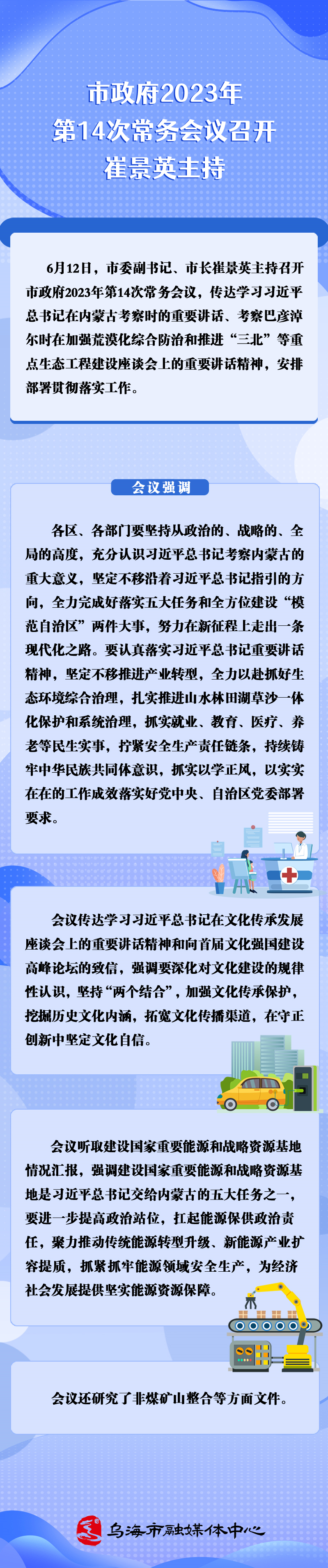 市政府2023年
第14次常务会议召开
崔景英主持

6月12日，市委副书记、市长崔景英主持召开市政府2023年第14次常务会议，传达学习习近平总书记在内蒙古考察时的重要讲话、考察巴彦淖尔时在加强荒漠化综合防治和推进“三北”等重点生态工程建设座谈会上的重要讲话精神，安排部署贯彻落实工作。

会议强调

各区、各部门要坚持从政治的、战略的、全局的高度，充分认识习近平总书记考察内蒙古的重大意义，坚定不移沿着习近平总书记指引的方向，全力完成好落实五大任务和全方位建设“模范自治区”两件大事，努力在新征程上走出一条现代化之路。要认真落实习近平总书记重要讲话精神，坚定不移推进产业转型，全力以赴抓好生态环境综合治理，扎实推进山水林田湖草沙一体化保护和系统治理，抓实就业、教育、医疗、养老等民生实事，拧紧安全生产责任链条，持续铸牢中华民族共同体意识，抓实以学正风，以实实在在的工作成效落实好党中央、自治区党委部署要求。

会议传达学习习近平总书记在文化传承发展座谈会上的重要讲话精神和向首届文化强国建设高峰论坛的致信，强调要深化对文化建设的规律性认识，坚持“两个结合”，加强文化传承保护，挖掘历史文化内涵，拓宽文化传播渠道，在守正创新中坚定文化自信。

会议听取建设国家重要能源和战略资源基地情况汇报，强调建设国家重要能源和战略资源基地是习近平总书记交给内蒙古的五大任务之一，要进一步提高政治站位，扛起能源保供政治责任，聚力推动传统能源转型升级、新能源产业扩容提质，抓紧抓牢能源领域安全生产，为经济社会发展提供坚实能源资源保障。

会议还研究了非煤矿山整合等方面文件。

乌海市融媒体中心